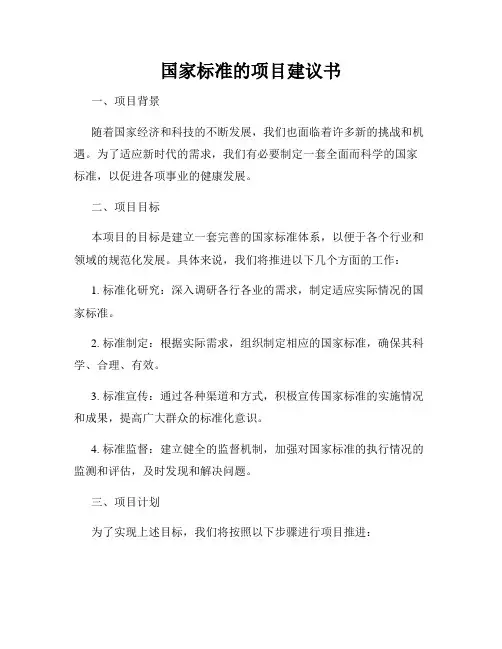 国家标准的项目建议书

一、项目背景

随着国家经济和科技的不断发展，我们也面临着许多新的挑战和机遇。为了适应新时代的需求，我们有必要制定一套全面而科学的国家标准，以促进各项事业的健康发展。

二、项目目标

本项目的目标是建立一套完善的国家标准体系，以便于各个行业和领域的规范化发展。具体来说，我们将推进以下几个方面的工作：

1. 标准化研究：深入调研各行各业的需求，制定适应实际情况的国家标准。

2. 标准制定：根据实际需求，组织制定相应的国家标准，确保其科学、合理、有效。

3. 标准宣传：通过各种渠道和方式，积极宣传国家标准的实施情况和成果，提高广大群众的标准化意识。

4. 标准监督：建立健全的监督机制，加强对国家标准的执行情况的监测和评估，及时发现和解决问题。

三、项目计划

为了实现上述目标，我们将按照以下步骤进行项目推进：